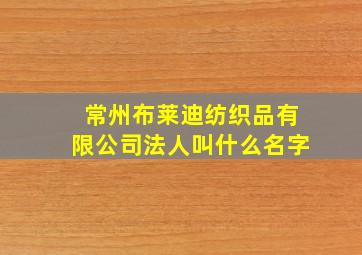 常州布莱迪纺织品有限公司法人叫什么名字